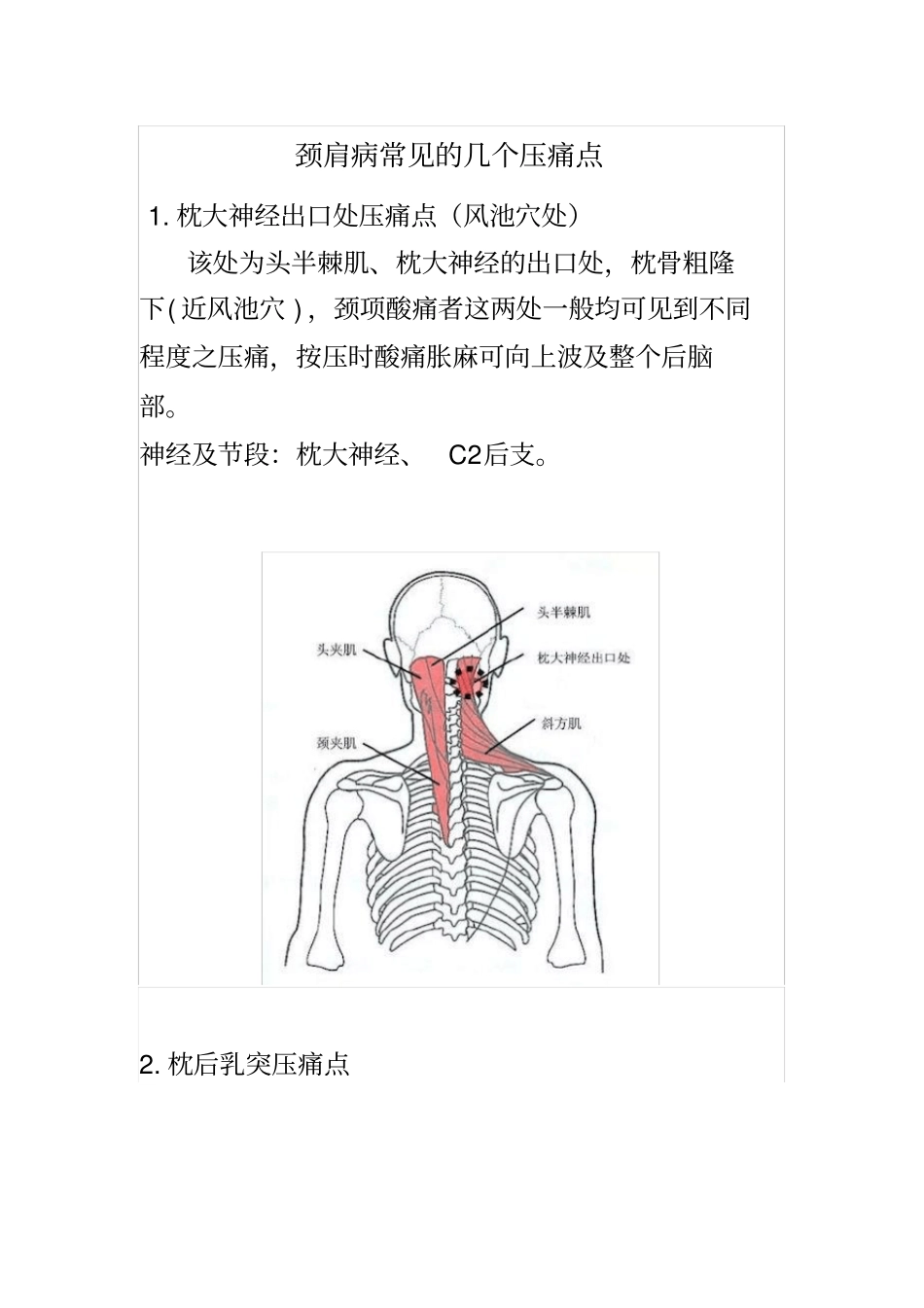 颈肩病常见的几个压痛点

1. 枕大神经出口处压痛点（风池穴处）

该处为头半棘肌、枕大神经的出口处，枕骨粗隆下(近风池穴)，颈项酸痛者这两处一般均可见到不同程度之压痛，按压时酸痛胀麻可向上波及整个后脑部。

神经及节段：枕大神经、 C2后支。

头半棘肌
头夹肌
枕大神经出口处
斜方肌
颈夹肌

2. 枕后乳突压痛点